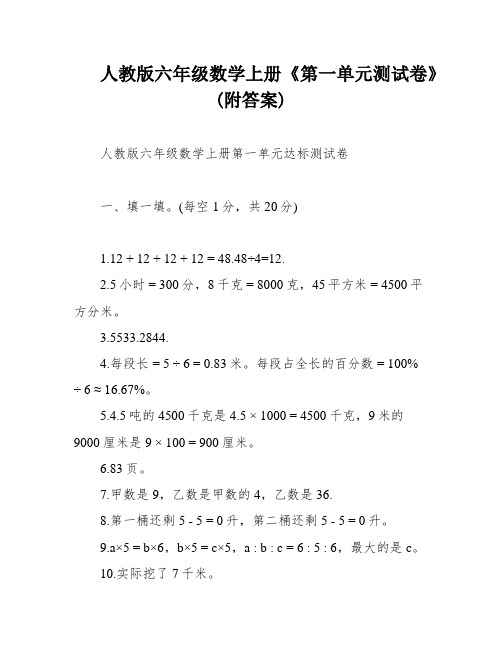 人教版六年级数学上册《第一单元测试卷》（附答案）

人教版六年级数学上册第一单元达标测试卷

一、填一填。(每空 1 分，共 20 分)

1.12 + 12 + 12 + 12 = 48.48÷4=12.

2.5 小时 = 300 分，8 千克 = 8000 克，45 平方米 = 4500 平方分米。

3.5533.2844.

4.每段长 = 5 ÷ 6 = 0.83 米。每段占全长的百分数 = 100% ÷ 6 ≈ 16.67%。

5.4.5 吨的 4500 千克是 4.5 × 1000 = 4500 千克，9 米的 9000 厘米是 9 × 100 = 900 厘米。

6.83 页。

7.甲数是 9，乙数是甲数的 4，乙数是 36.

8.第一桶还剩 5 - 5 = 0 升，第二桶还剩 5 - 5 = 0 升。

9.a×5 = b×6，b×5 = c×5，a : b : c = 6 : 5 : 6，最大的是 c。

10.实际挖了 7 千米。